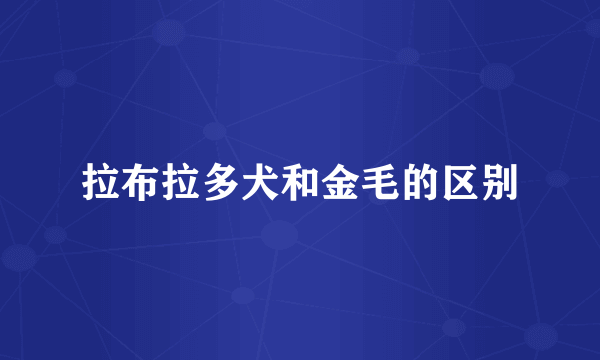 拉布拉多犬和金毛的区别